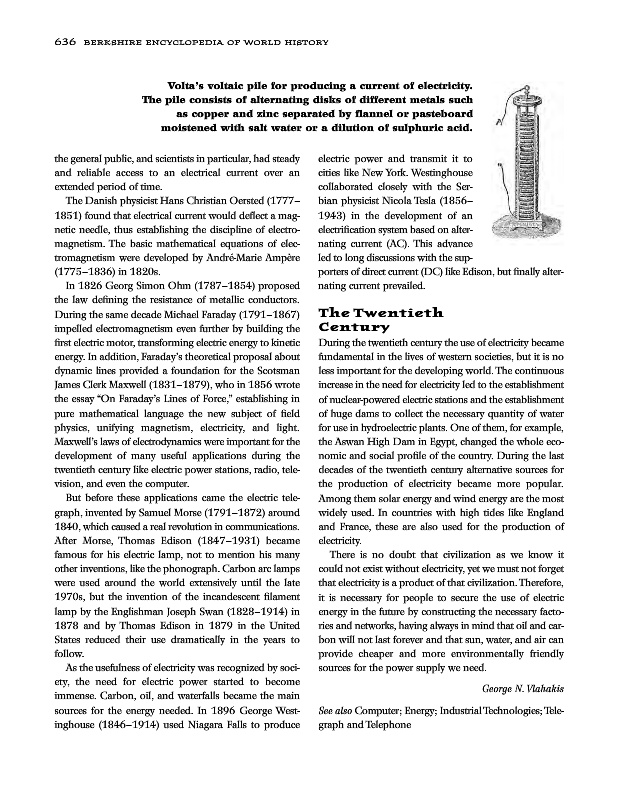 636 BERKSHIRE ENCYCLOPEDIA OF WORLD HISTORY

Volta's voltaic pile for producing a current of electricity. The pile consists of alternating disks of different metals such as copper and zinc separated by flannel or pasteboard moistened with salt water or a dilution of sulphuric acid.

the general public, and scientists in particular, had steady and reliable access to an electrical current over an extended period of time.

The Danish physicist Hans Christian Oersted (1777–1851) found that electrical current would deflect a magnetic needle, thus establishing the discipline of electromagnetism. The basic mathematical equations of electromagnetism were developed by André-Marie Ampère (1775–1836) in 1820s.

In 1826 Georg Simon Ohm (1787–1854) proposed the law defining the resistance of metallic conductors. During the same decade Michael Faraday (1791–1867) impelled electromagnetism even further by building the first electric motor, transforming electric energy to kinetic energy. In addition, Faraday's theoretical proposal about dynamic lines provided a foundation for the Scotsman James Clerk Maxwell (1831–1879), who in 1856 wrote the essay "On Faraday's Lines of Force," establishing in pure mathematical language the new subject of field physics, unifying magnetism, electricity, and light. Maxwell's laws of electrodynamics were important for the development of many useful applications during the twentieth century like electric power stations, radio, television, and even the computer.

But before these applications came the electric telegraph, invented by Samuel Morse (1791–1872) around 1840, which caused a real revolution in communications. After Morse, Thomas Edison (1847–1931) became famous for his electric lamp, not to mention his many other inventions, like the phonograph. Carbon arc lamps were used around the world extensively until the late 1970s, but the invention of the incandescent filament lamp by the Englishman Joseph Swan (1828–1914) in 1878 and by Thomas Edison in 1879 in the United States reduced their use dramatically in the years to follow.

As the usefulness of electricity was recognized by society, the need for electric power started to become immense. Carbon, oil, and waterfalls became the main sources for the energy needed. In 1896 George Westinghouse (1846–1914) used Niagara Falls to produce electric power and transmit it to cities like New York. Westinghouse collaborated closely with the Serbian physicist Nicola Tesla (1856–1943) in the development of an electrification system based on alternating current (AC). This advance led to long discussions with the supporters of direct current (DC) like Edison, but finally alternating current prevailed.

The Twentieth Century

During the twentieth century the use of electricity became fundamental in the lives of western societies, but it is no less important for the developing world. The continuous increase in the need for electricity led to the establishment of nuclear-powered electric stations and the establishment of huge dams to collect the necessary quantity of water for use in hydroelectric plants. One of them, for example, the Aswan High Dam in Egypt, changed the whole economic and social profile of the country. During the last decades of the twentieth century alternative sources for the production of electricity became more popular. Among them solar energy and wind energy are the most widely used. In countries with high tides like England and France, these are also used for the production of electricity.

There is no doubt that civilization as we know it could not exist without electricity, yet we must not forget that electricity is a product of that civilization. Therefore, it is necessary for people to secure the use of electric energy in the future by constructing the necessary factories and networks, having always in mind that oil and carbon will not last forever and that sun, water, and air can provide cheaper and more environmentally friendly sources for the power supply we need.

George N. Vlahakis

See also Computer; Energy; Industrial Technologies; Telegraph and Telephone